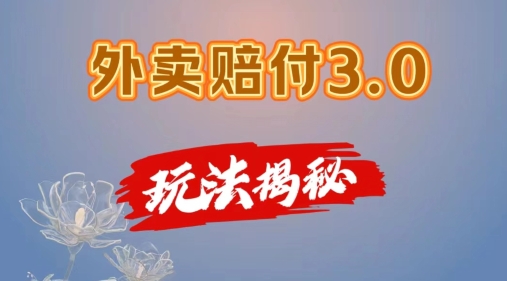 外卖赔付3.0

玩法揭秘